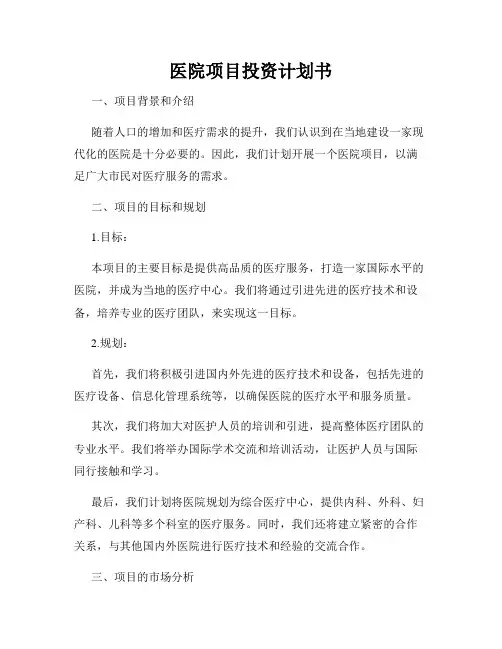 医院项目投资计划书

一、项目背景和介绍

随着人口的增加和医疗需求的提升，我们认识到在当地建设一家现代化的医院是十分必要的。因此，我们计划开展一个医院项目，以满足广大市民对医疗服务的需求。

二、项目的目标和规划

1.目标：

本项目的主要目标是提供高品质的医疗服务，打造一家国际水平的医院，并成为当地的医疗中心。我们将通过引进先进的医疗技术和设备，培养专业的医疗团队，来实现这一目标。

2.规划：

首先，我们将积极引进国内外先进的医疗技术和设备，包括先进的医疗设备、信息化管理系统等，以确保医院的医疗水平和服务质量。

其次，我们将加大对医护人员的培训和引进，提高整体医疗团队的专业水平。我们将举办国际学术交流和培训活动，让医护人员与国际同行接触和学习。

最后，我们计划将医院规划为综合医疗中心，提供内科、外科、妇产科、儿科等多个科室的医疗服务。同时，我们还将建立紧密的合作关系，与其他国内外医院进行医疗技术和经验的交流合作。

三、项目的市场分析